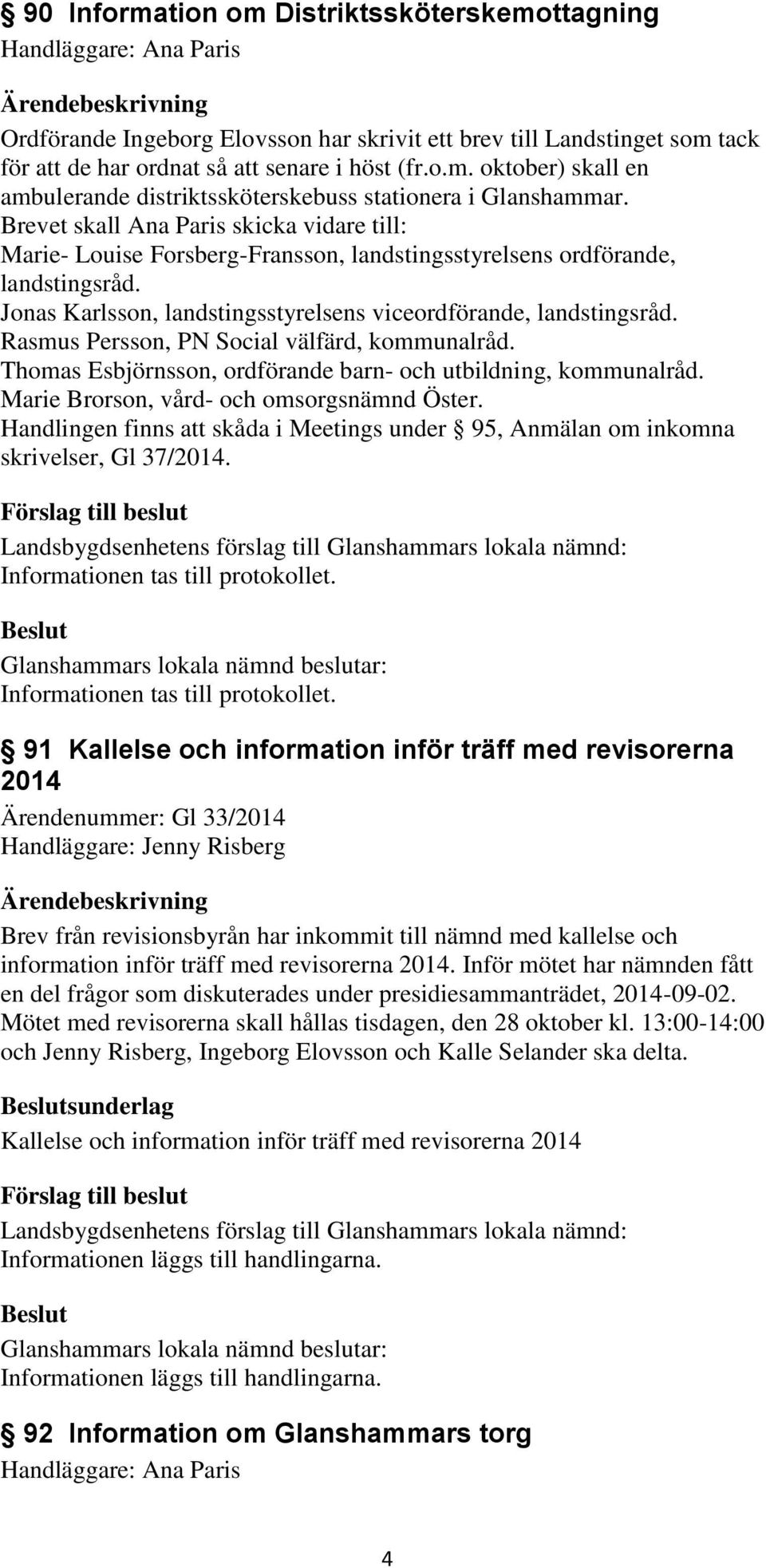 § 90 Information om Distriktssköterskemottagning
Handläggare: Ana Paris

Ärendebeskrivning
Ordförande Ingeborg Elovsson har skrivit ett brev till Landstinget som tack för att de har ordnat så att senare i höst (fr.o.m. oktober) skall en ambulerande distriktssköterskebuss stationera i Glanshammar.
Brevet skall Ana Paris skicka vidare till:
Marie- Louise Forsberg-Fransson, landstingsstyrelsens ordförande, landstingsråd.
Jonas Karlsson, landstingsstyrelsens viceordförande, landstingsråd.
Rasmus Persson, PN Social välfärd, kommunalråd.
Thomas Esbjörnsson, ordförande barn- och utbildning, kommunalråd.
Marie Brorson, vård- och omsorgsnämnd Öster.
Handlingen finns att skåda i Meetings under § 95, Anmälan om inkomna skrivelser, Gl 37/2014.

Förslag till beslut
Landsbygdsenhetens förslag till Glanshammars lokala nämnd:
Informationen tas till protokollet.

Beslut
Glanshammars lokala nämnd beslutar:
Informationen tas till protokollet.

§ 91 Kallelse och information inför träff med revisorerna 2014
Ärendenummer: Gl 33/2014
Handläggare: Jenny Risberg

Ärendebeskrivning
Brev från revisionsbyrån har inkommit till nämnd med kallelse och information inför träff med revisorerna 2014. Inför mötet har nämnden fått en del frågor som diskuterades under presidiesammanträdet, 2014-09-02. Mötet med revisorerna skall hållas tisdagen, den 28 oktober kl. 13:00-14:00 och Jenny Risberg, Ingeborg Elovsson och Kalle Selander ska delta.

Beslutsunderlag
Kallelse och information inför träff med revisorerna 2014

Förslag till beslut
Landsbygdsenhetens förslag till Glanshammars lokala nämnd:
Informationen läggs till handlingarna.

Beslut
Glanshammars lokala nämnd beslutar:
Informationen läggs till handlingarna.

§ 92 Information om Glanshammars torg
Handläggare: Ana Paris

4